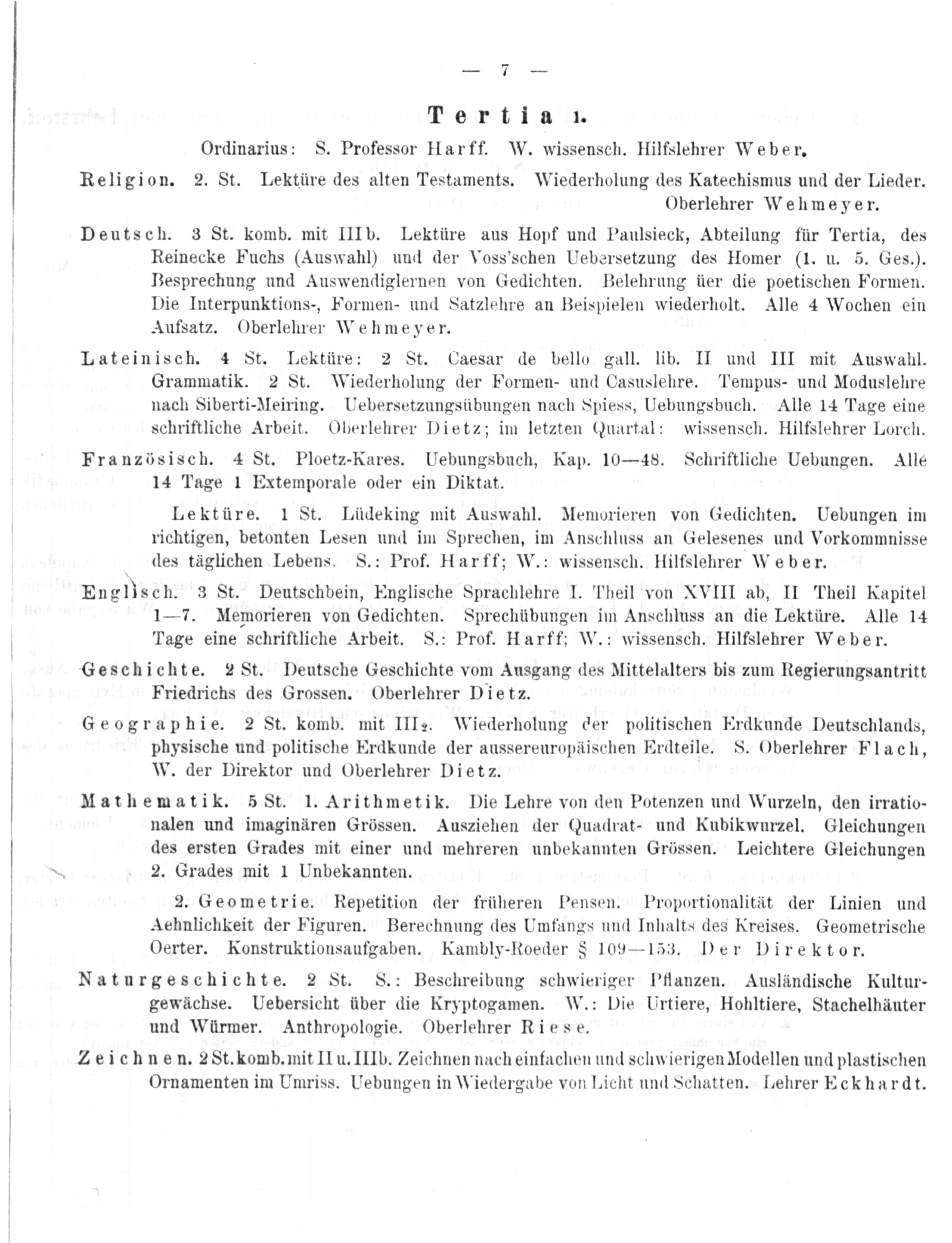 — 7 —

Tertia 1.

Ordinarius: S. Professor Harff. W. wissensch. Hilfslehrer Weber.

Religion. 2. St. Lektüre des alten Testaments. Wiederholung des Katechismus und der Lieder. Oberlehrer Wehmeyer.

Deutsch. 3 St. komb. mit IIIb. Lektüre aus Hopf und Paulsieck, Abteilung für Tertia, des Reinecke Fuchs (Auswahl) und der Voss'schen Uebersetzung des Homer (1. u. 5. Ges.). Besprechung und Auswendiglernen von Gedichten. Belehrung üer die poetischen Formen. Die Interpunktions-, Formen- und Satzlehre an Beispielen wiederholt. Alle 4 Wochen ein Aufsatz. Oberlehrer Wehmeyer.

Lateinisch. 4 St. Lektüre: 2 St. Caesar de bello gall. lib. II und III mit Auswahl. Grammatik. 2 St. Wiederholung der Formen- und Casuslehre. Tempus- und Moduslehre nach Siberti-Meiring. Uebersetzungsübungen nach Spiess, Uebungsbuch. Alle 14 Tage eine schriftliche Arbeit. Oberlehrer Dietz; im letzten Quartal: wissensch. Hilfslehrer Lorch.

Französisch. 4 St. Ploetz-Kares. Uebungsbuch, Kap. 10—48. Schriftliche Uebungen. Alle 14 Tage 1 Extemporale oder ein Diktat.

Lektüre. 1 St. Lüdeking mit Auswahl. Memorieren von Gedichten. Uebungen im richtigen, betonten Lesen und im Sprechen, im Anschluss an Gelesenes und Vorkommnisse des täglichen Lebens. S.: Prof. Harff; W.: wissensch. Hilfslehrer Weber.

Englisch. 3 St. Deutschbein, Englische Sprachlehre I. Theil von XVIII ab, II Theil Kapitel 1—7. Memorieren von Gedichten. Sprechübungen im Anschluss an die Lektüre. Alle 14 Tage eine schriftliche Arbeit. S.: Prof. Harff; W.: wissensch. Hilfslehrer Weber.

Geschichte. 2 St. Deutsche Geschichte vom Ausgang des Mittelalters bis zum Regierungsantritt Friedrichs des Grossen. Oberlehrer Dietz.

Geographie. 2 St. komb. mit III₂. Wiederholung der politischen Erdkunde Deutschlands, physische und politische Erdkunde der aussereuropäischen Erdteile. S. Oberlehrer Flach, W. der Direktor und Oberlehrer Dietz.

Mathematik. 5 St. 1. Arithmetik. Die Lehre von den Potenzen und Wurzeln, den irrationalen und imaginären Grössen. Ausziehen der Quadrat- und Kubikwurzel. Gleichungen des ersten Grades mit einer und mehreren unbekannten Grössen. Leichtere Gleichungen 2. Grades mit 1 Unbekannten.

2. Geometrie. Repetition der früheren Pensen. Proportionalität der Linien und Aehnlichkeit der Figuren. Berechnung des Umfangs und Inhalts des Kreises. Geometrische Oerter. Konstruktionsaufgaben. Kambly-Roeder § 109—153. Der Direktor.

Naturgeschichte. 2 St. S.: Beschreibung schwieriger Pflanzen. Ausländische Kulturgewächse. Uebersicht über die Kryptogamen. W.: Die Urtiere, Hohltiere, Stachelhäuter und Würmer. Anthropologie. Oberlehrer Riese.

Zeichnen. 2 St. komb. mit II u. IIIb. Zeichnen nach einfachen und schwierigen Modellen und plastischen Ornamenten im Umriss. Uebungen in Wiedergabe von Licht und Schatten. Lehrer Eckhardt.